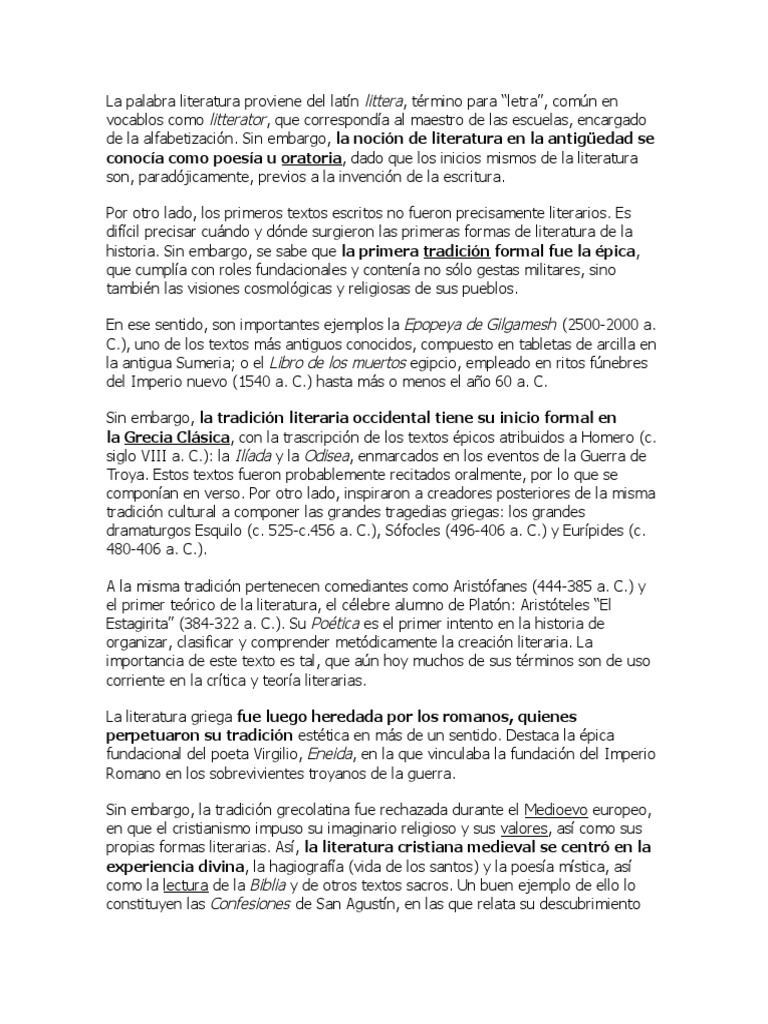 La palabra literatura proviene del latín littera, término para "letra", común en vocablos como litterator, que correspondía al maestro de las escuelas, encargado de la alfabetización. Sin embargo, la noción de literatura en la antigüedad se conocía como poesía u oratoria, dado que los inicios mismos de la literatura son, paradójicamente, previos a la invención de la escritura.

Por otro lado, los primeros textos escritos no fueron precisamente literarios. Es difícil precisar cuándo y dónde surgieron las primeras formas de literatura de la historia. Sin embargo, se sabe que la primera tradición formal fue la épica, que cumplía con roles fundacionales y contenía no sólo gestas militares, sino también las visiones cosmológicas y religiosas de sus pueblos.

En ese sentido, son importantes ejemplos la Epopeya de Gilgamesh (2500-2000 a. C.), uno de los textos más antiguos conocidos, compuesto en tabletas de arcilla en la antigua Sumeria; o el Libro de los muertos egipcio, empleado en ritos fúnebres del Imperio nuevo (1540 a. C.) hasta más o menos el año 60 a. C.

Sin embargo, la tradición literaria occidental tiene su inicio formal en la Grecia Clásica, con la trascripción de los textos épicos atribuidos a Homero (c. siglo VIII a. C.): la Ilíada y la Odisea, enmarcados en los eventos de la Guerra de Troya. Estos textos fueron probablemente recitados oralmente, por lo que se componían en verso. Por otro lado, inspiraron a creadores posteriores de la misma tradición cultural a componer las grandes tragedias griegas: los grandes dramaturgos Esquilo (c. 525-c.456 a. C.), Sófocles (496-406 a. C.) y Eurípides (c. 480-406 a. C.).

A la misma tradición pertenecen comediantes como Aristófanes (444-385 a. C.) y el primer teórico de la literatura, el célebre alumno de Platón: Aristóteles "El Estagirita" (384-322 a. C.). Su Poética es el primer intento en la historia de organizar, clasificar y comprender metódicamente la creación literaria. La importancia de este texto es tal, que aún hoy muchos de sus términos son de uso corriente en la crítica y teoría literarias.

La literatura griega fue luego heredada por los romanos, quienes perpetuaron su tradición estética en más de un sentido. Destaca la épica fundacional del poeta Virgilio, Eneida, en la que vinculaba la fundación del Imperio Romano en los sobrevivientes troyanos de la guerra.

Sin embargo, la tradición grecolatina fue rechazada durante el Medioevo europeo, en que el cristianismo impuso su imaginario religioso y sus valores, así como sus propias formas literarias. Así, la literatura cristiana medieval se centró en la experiencia divina, la hagiografía (vida de los santos) y la poesía mística, así como la lectura de la Biblia y de otros textos sacros. Un buen ejemplo de ello lo constituyen las Confesiones de San Agustín, en las que relata su descubrimiento